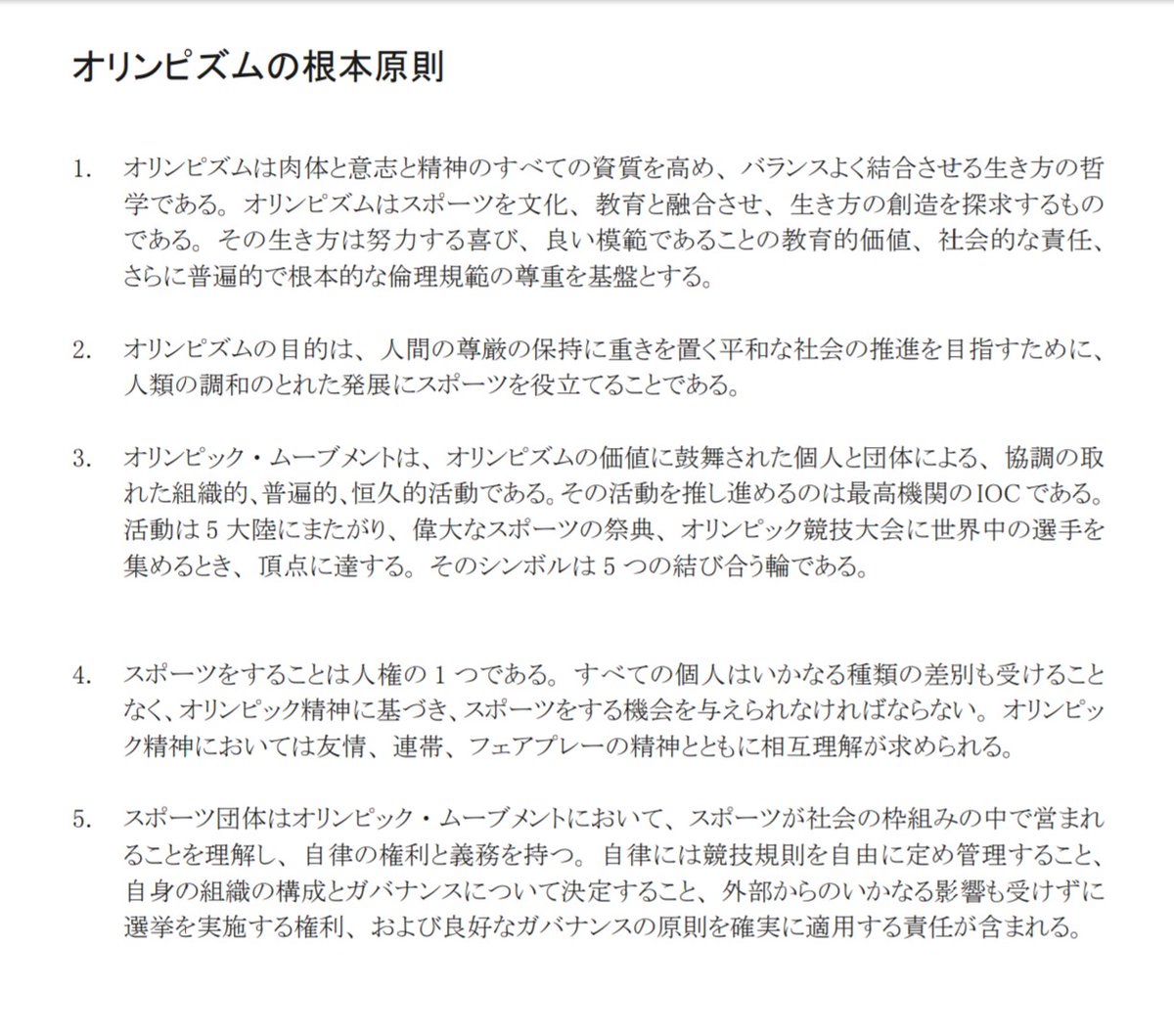 オリンピズムの根本原則

1. オリンピズムは肉体と意志と精神のすべての資質を高め、バランスよく結合させる生き方の哲学である。オリンピズムはスポーツを文化、教育と融合させ、生き方の創造を探求するものである。その生き方は努力する喜び、良い模範であることの教育的価値、社会的な責任、さらに普遍的で根本的な倫理規範の尊重を基盤とする。

2. オリンピズムの目的は、人間の尊厳の保持に重きを置く平和な社会の推進を目指すために、人類の調和のとれた発展にスポーツを役立てることである。

3. オリンピック・ムーブメントは、オリンピズムの価値に鼓舞された個人と団体による、協調の取れた組織的、普遍的、恒久的活動である。その活動を推し進めるのは最高機関のIOCである。活動は5大陸にまたがり、偉大なスポーツの祭典、オリンピック競技大会に世界中の選手を集めるとき、頂点に達する。そのシンボルは5つの結び合う輪である。

4. スポーツをすることは人権の1つである。すべての個人はいかなる種類の差別も受けることなく、オリンピック精神に基づき、スポーツをする機会を与えられなければならない。オリンピック精神においては友情、連帯、フェアプレーの精神とともに相互理解が求められる。

5. スポーツ団体はオリンピック・ムーブメントにおいて、スポーツが社会の枠組みの中で営まれることを理解し、自律の権利と義務を持つ。自律には競技規則を自由に定め管理すること、自身の組織の構成とガバナンスについて決定すること、外部からのいかなる影響も受けずに選挙を実施する権利、および良好なガバナンスの原則を確実に適用する責任が含まれる。